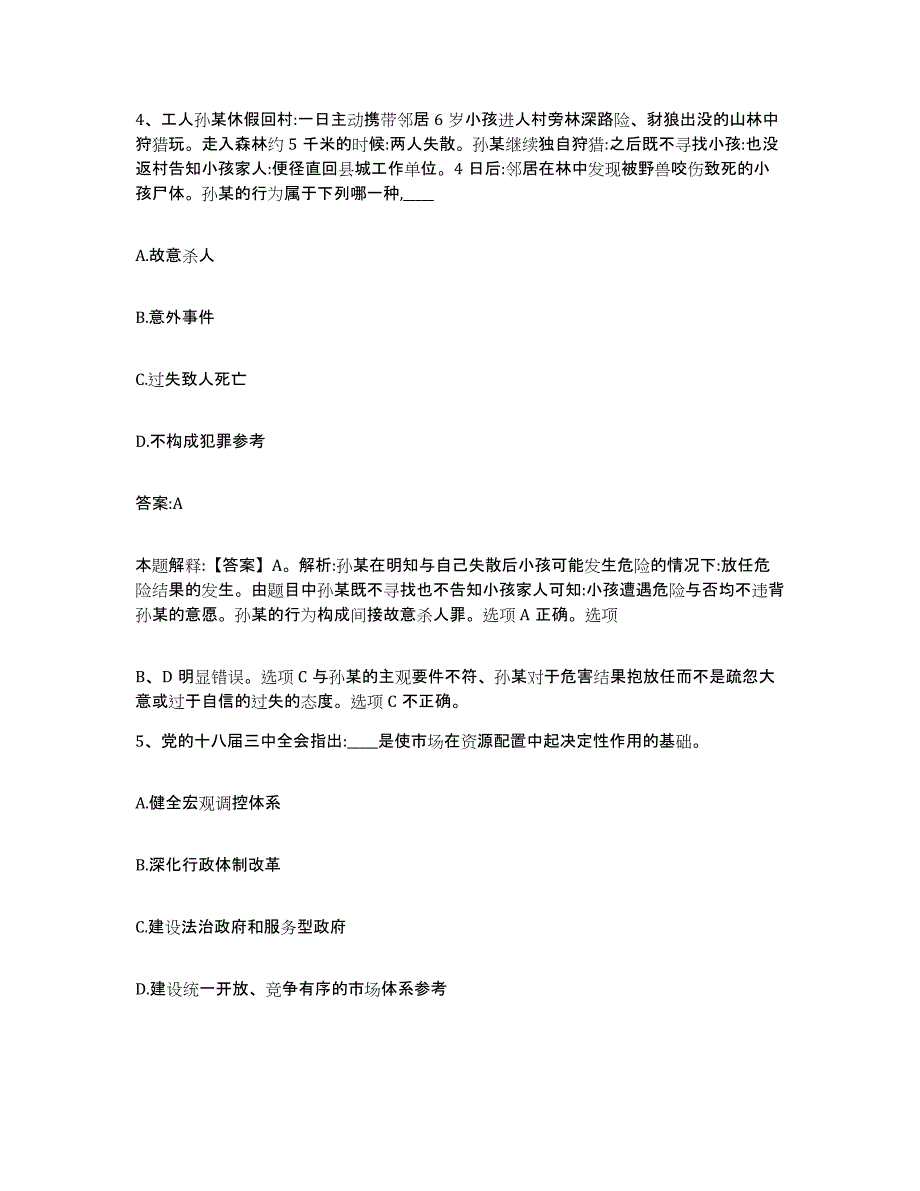 4、工人孙某休假回村:一日主动携带邻居 6 岁小孩进人村旁林深路险、豺狼出没的山林中狩猎玩。走入森林约 5 千米的时候:两人失散。孙某继续独自狩猎:之后既不寻找小孩:也没返村告知小孩家人:便径直回县城工作单位。4 日后:邻居在林中发现被野兽咬伤致死的小孩尸体。孙某的行为属于下列哪一种,____

A.故意杀人

B.意外事件

C.过失致人死亡

D.不构成犯罪参考

答案:A

本题解释:【答案】A。解析:孙某在明知与自己失散后小孩可能发生危险的情况下:放任危险结果的发生。由题目中孙某既不寻找也不告知小孩家人可知:小孩遭遇危险与否均不违背孙某的意愿。孙某的行为构成间接故意杀人罪。选项 A 正确。选项

B、D 明显错误。选项 C 与孙某的主观要件不符、孙某对于危害结果抱放任而不是疏忽大意或过于自信的过失的态度。选项 C 不正确。

5、党的十八届三中全会指出:____是使市场在资源配置中起决定性作用的基础。

A.健全宏观调控体系

B.深化行政体制改革

C.建设法治政府和服务型政府

D.建设统一开放、竞争有序的市场体系参考